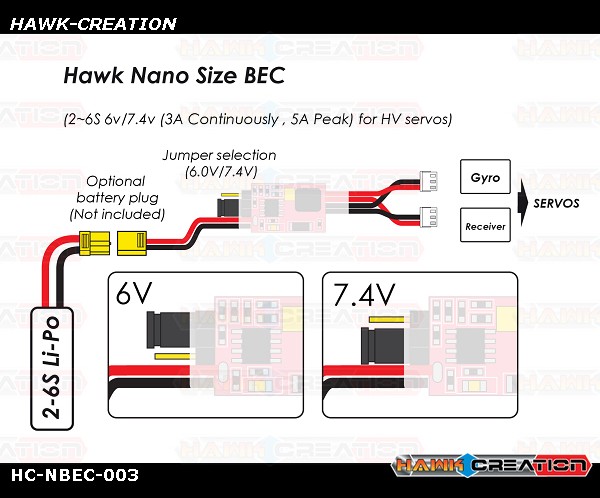 HAWK-CREATION

Hawk Nano Size BEC

(2~6S 6v/7.4v (3A Continuously , 5A Peak) for HV servos)

Jumper selection (6.0V/7.4V)

Optional battery plug (Not included)

Gyro

Receiver

SERVOS

2-6S Li-Po

6V

7.4V

HC-NBEC-003

HAWK CREATION